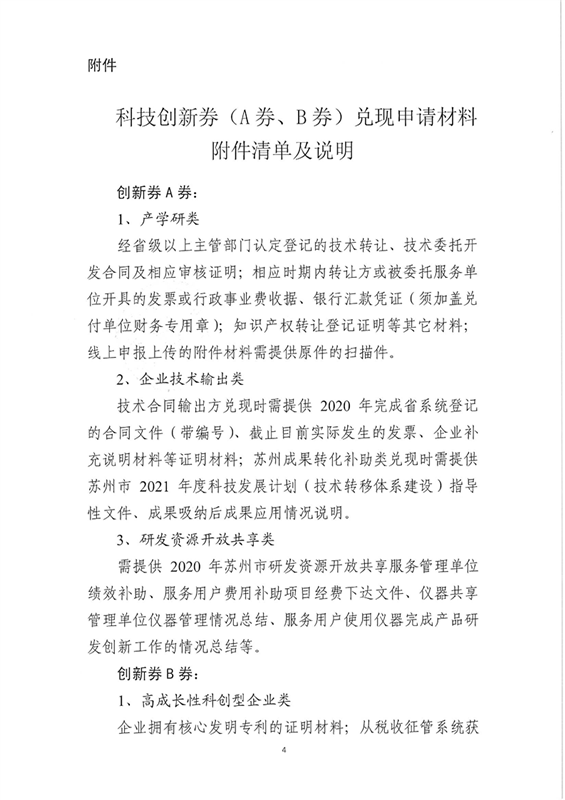 附件

科技创新券（A券、B券）兑现申请材料附件清单及说明

创新券A券：

1、产学研类

经省级以上主管部门认定登记的技术转让、技术委托开发合同及相应审核证明；相应时期内转让方或被委托服务单位开具的发票或行政事业费收据、银行汇款凭证（须加盖兑付单位财务专用章）；知识产权转让登记证明等其它材料；线上申报上传的附件材料需提供原件的扫描件。

2、企业技术输出类

技术合同输出方兑现时需提供 2020 年完成省系统登记的合同文件（带编号）、截止目前实际发生的发票、企业补充说明材料等证明材料；苏州成果转化补助类兑现时需提供苏州市 2021 年度科技发展计划（技术转移体系建设）指导性文件、成果吸纳后成果应用情况说明。

3、研发资源开放共享类

需提供 2020 年苏州市研发资源开放共享服务管理单位绩效补助、服务用户费用补助项目经费下达文件、仪器共享管理单位仪器管理情况总结、服务用户使用仪器完成产品研发创新工作的情况总结等。

创新券B券：

1、高成长性科创型企业类

企业拥有核心发明专利的证明材料；从税收征管系统获

4